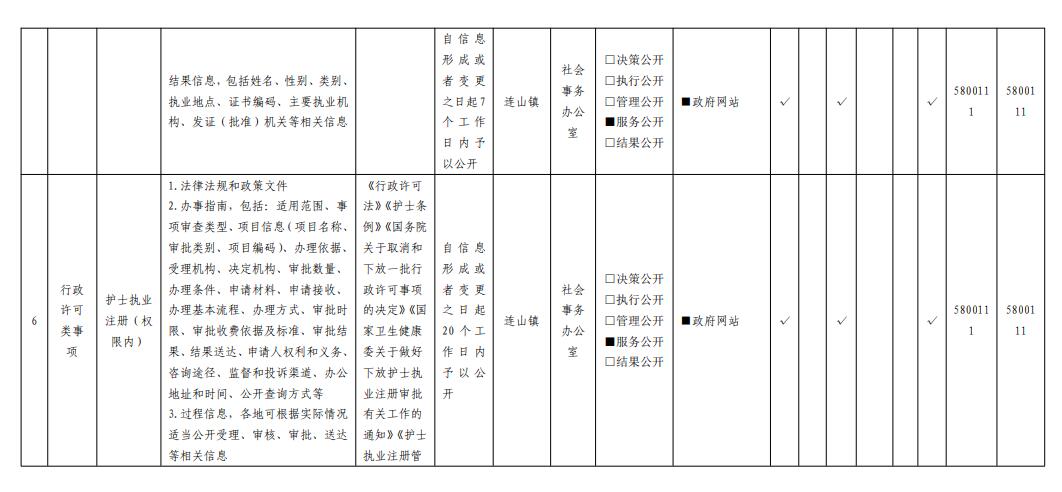 |  |  |  | 结果信息，包括姓名、性别、类别、执业地点、证书编码、主要执业机构、发证（批准）机关等相关信息 |  | 自信息形成或者变更之日起7个工作日内予以公开 | 连山镇 | 社会事务办公室 | □决策公开 □执行公开 □管理公开 ■服务公开 □结果公开 | ■政府网站 | ✓ |  | ✓ |  |  | ✓ | 5800111 | 5800111 |
|---|---|---|---|---|---|---|---|---|---|---|---|---|---|---|---|---|---|
| 6 | 行政许可类事项 | 护士执业注册（权限内） | 1.法律法规和政策文件 2.办事指南，包括：适用范围、事项审查类型、项目信息（项目名称、审批类别、项目编码）、办理依据、受理机构、决定机构、审批数量、办理条件、申请材料、申请接收、办理基本流程、办理方式、审批时限、审批收费依据及标准、审批结果、结果送达、申请人权利和义务、咨询途径、监督和投诉渠道、办公地址和时间、公开查询方式等 3.过程信息，各地可根据实际情况适当公开受理、审核、审批、送达等相关信息 | 《行政许可法》《护士条例》《国务院关于取消和下放一批行政许可事项的决定》《国家卫生健康委关于做好下放护士执业注册审批有关工作的通知》《护士执业注册管 | 自信息形成或者变更之日起20个工作日内予以公开 | 连山镇 | 社会事务办公室 | □决策公开 □执行公开 □管理公开 ■服务公开 □结果公开 | ■政府网站 | ✓ |  | ✓ |  |  | ✓ | 5800111 | 5800111 |